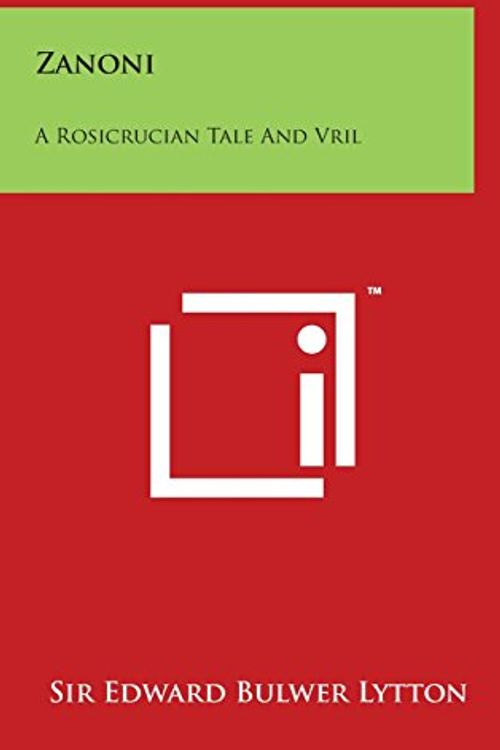 Zanoni

A Rosicrucian Tale And Vril

™

Sir Edward Bulwer Lytton